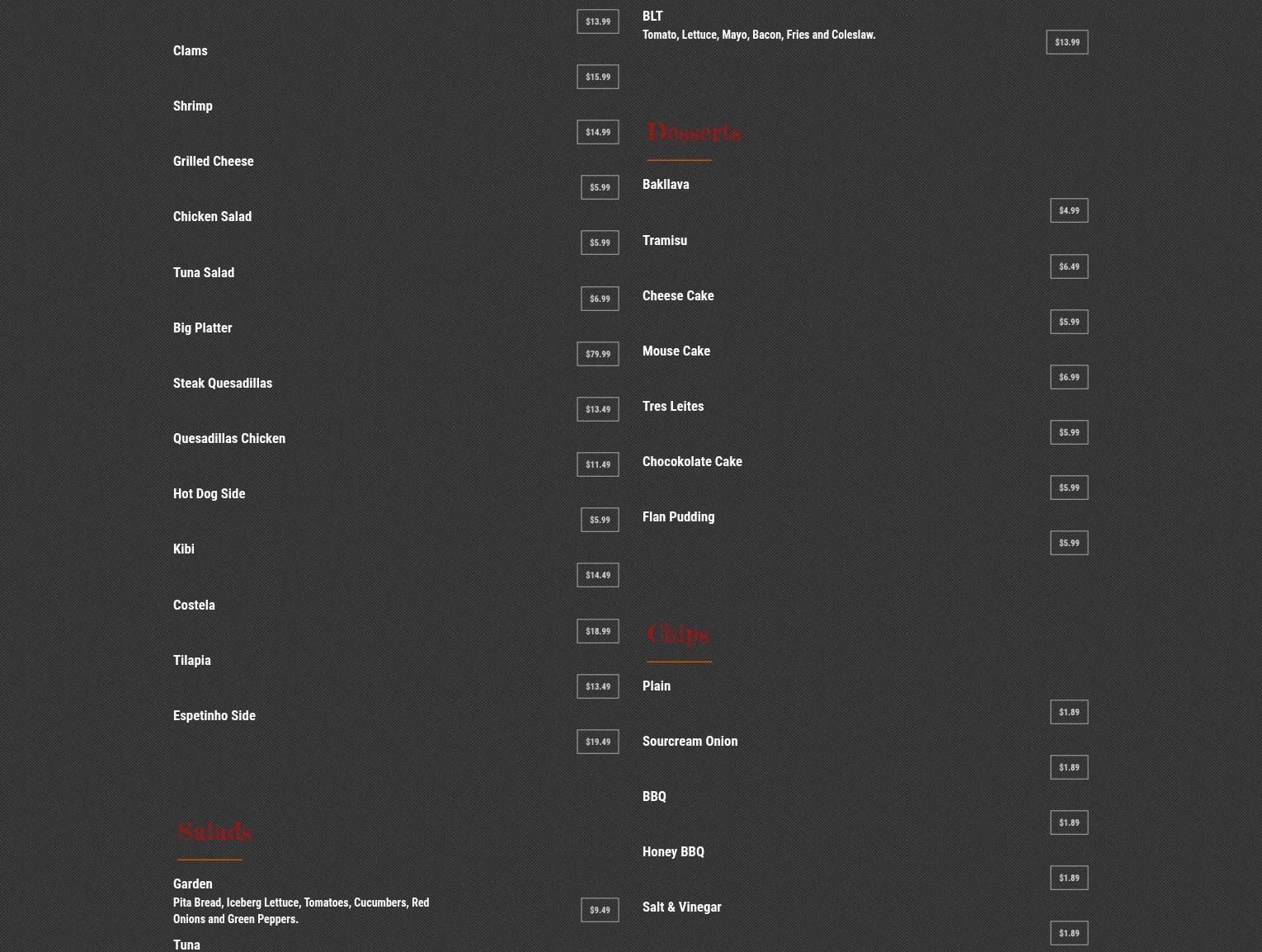 $13.99

Clams

$15.99

Shrimp

$14.99

Grilled Cheese

$5.99

Chicken Salad

$5.99

Tuna Salad

$6.99

Big Platter

$79.99

Steak Quesadillas

$13.49

Quesadillas Chicken

$11.49

Hot Dog Side

$5.99

Kibi

$14.49

Costela

$18.99

Tilapia

$13.49

Espetinho Side

$19.49

Salads

Garden
Pita Bread, Iceberg Lettuce, Tomatoes, Cucumbers, Red Onions and Green Peppers.

$9.49

Tuna

BLT
Tomato, Lettuce, Mayo, Bacon, Fries and Coleslaw.

$13.99

Desserts

Bakllava

$4.99

Tramisu

$6.49

Cheese Cake

$5.99

Mouse Cake

$6.99

Tres Leites

$5.99

Chocokolate Cake

$5.99

Flan Pudding

$5.99

Chips

Plain

$1.89

Sourcream Onion

$1.89

BBQ

$1.89

Honey BBQ

$1.89

Salt & Vinegar

$1.89